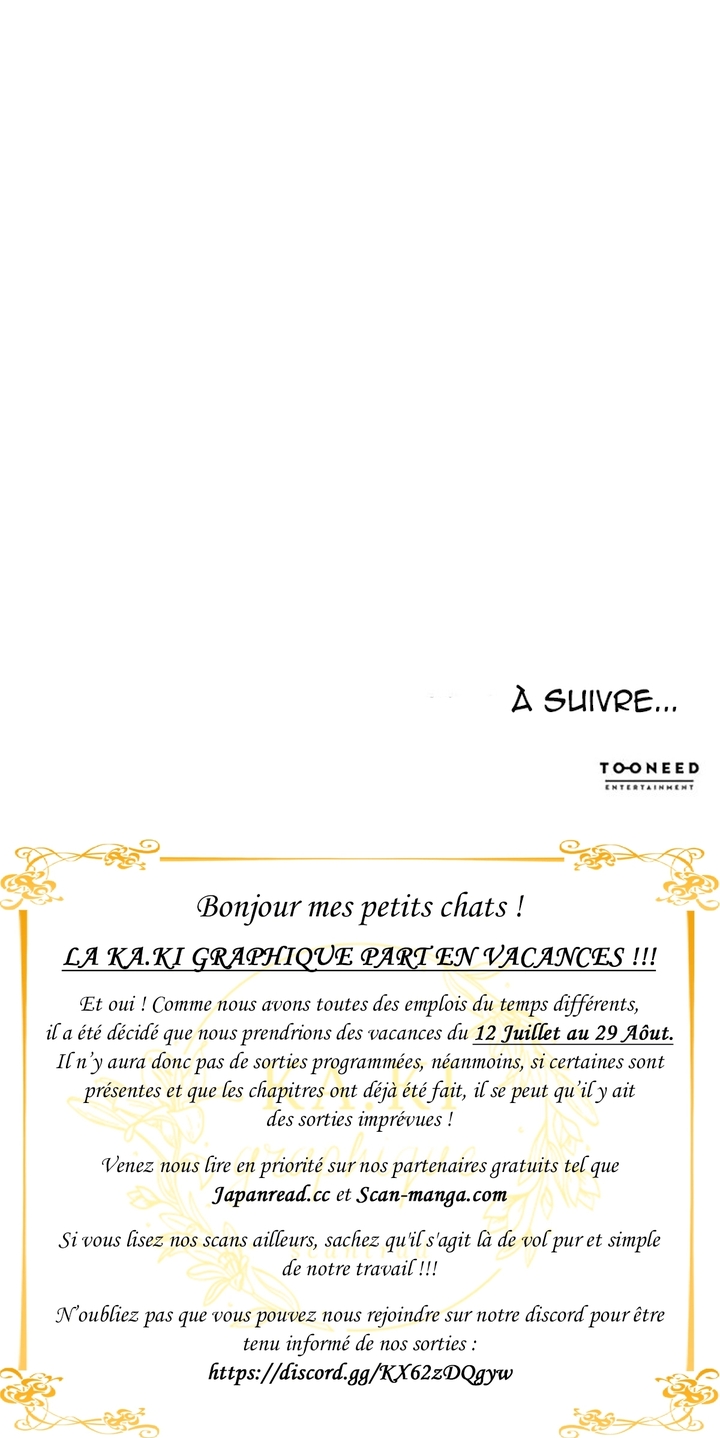 À SUIVRE...

TOONEED
ENTERTAINMENT

Bonjour mes petits chats !

LA KA.KI GRAPHIQUE PART EN VACANCES !!!

Et oui ! Comme nous avons toutes des emplois du temps différents, il a été décidé que nous prendrions des vacances du 12 Juillet au 29 Aôut. Il n'y aura donc pas de sorties programmées, néanmoins, si certaines sont présentes et que les chapitres ont déjà été fait, il se peut qu'il y ait des sorties imprévues !

Venez nous lire en priorité sur nos partenaires gratuits tel que Japanread.cc et Scan-manga.com

Si vous lisez nos scans ailleurs, sachez qu'il s'agit là de vol pur et simple de notre travail !!!

N'oubliez pas que vous pouvez nous rejoindre sur notre discord pour être tenu informé de nos sorties :
https://discord.gg/KX62zDQgyw